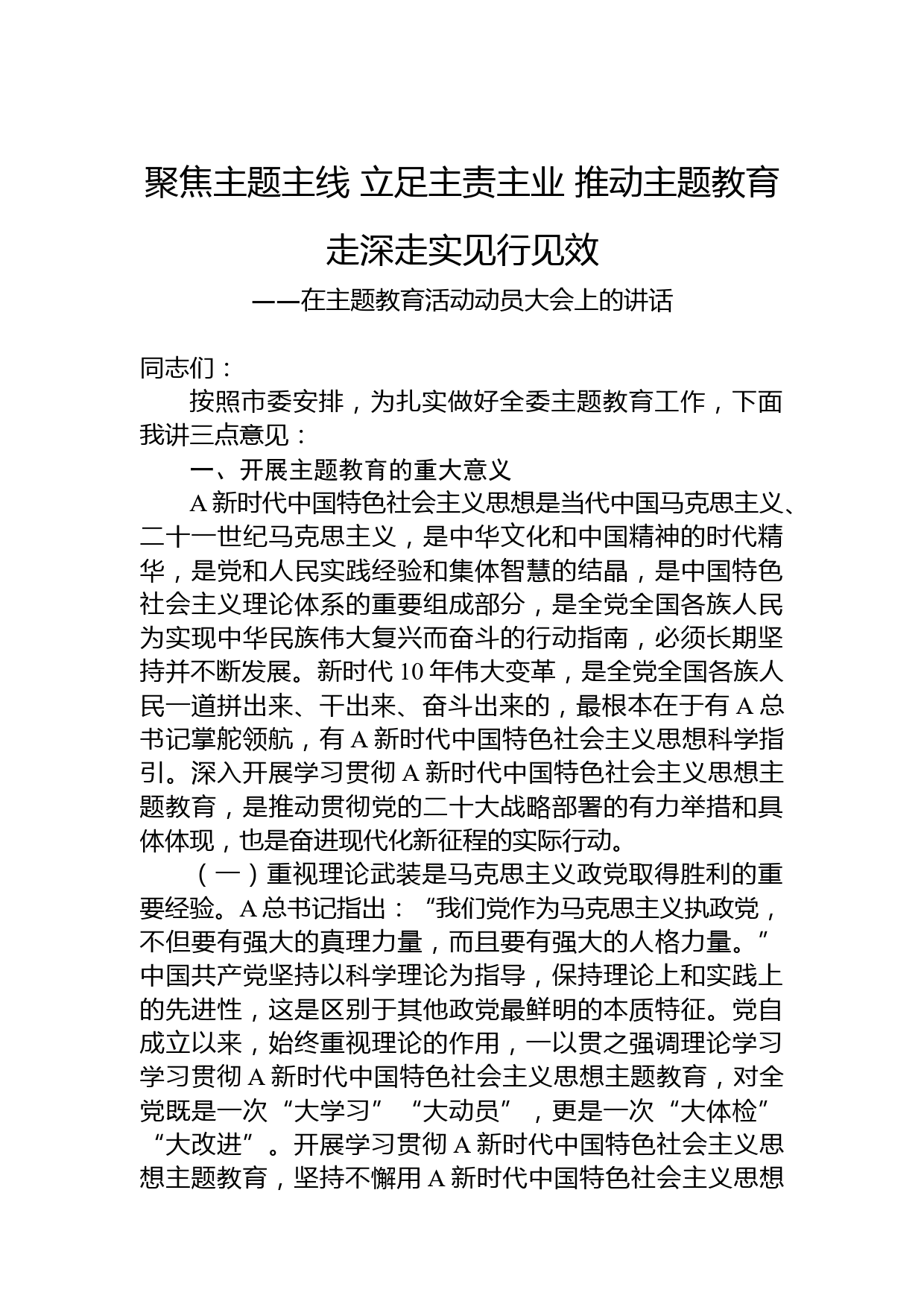 聚焦主题主线 立足主责主业 推动主题教育走深走实见行见效

——在主题教育活动动员大会上的讲话

同志们：

按照市委安排，为扎实做好全委主题教育工作，下面我讲三点意见：

一、开展主题教育的重大意义

A 新时代中国特色社会主义思想是当代中国马克思主义、二十一世纪马克思主义，是中华文化和中国精神的时代精华，是党和人民实践经验和集体智慧的结晶，是中国特色社会主义理论体系的重要组成部分，是全党全国各族人民为实现中华民族伟大复兴而奋斗的行动指南，必须长期坚持并不断发展。新时代 10 年伟大变革，是全党全国各族人民一道拼出来、干出来、奋斗出来的，最根本在于有 A 总书记掌舵领航，有 A 新时代中国特色社会主义思想科学指引。深入开展学习贯彻 A 新时代中国特色社会主义思想主题教育，是推动贯彻党的二十大战略部署的有力举措和具体体现，也是奋进现代化新征程的实际行动。

（一）重视理论武装是马克思主义政党取得胜利的重要经验。A 总书记指出：“我们党作为马克思主义执政党，不但要有强大的真理力量，而且要有强大的人格力量。”中国共产党坚持以科学理论为指导，保持理论上和实践上的先进性，这是区别于其他政党最鲜明的本质特征。党自成立以来，始终重视理论的作用，一以贯之强调理论学习学习贯彻 A 新时代中国特色社会主义思想主题教育，对全党既是一次“大学习”“大动员”，更是一次“大体检”“大改进”。开展学习贯彻 A 新时代中国特色社会主义思想主题教育，坚持不懈用 A 新时代中国特色社会主义思想